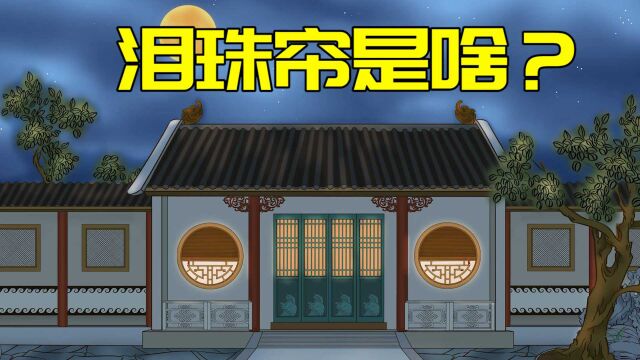 泪珠帘是啥？